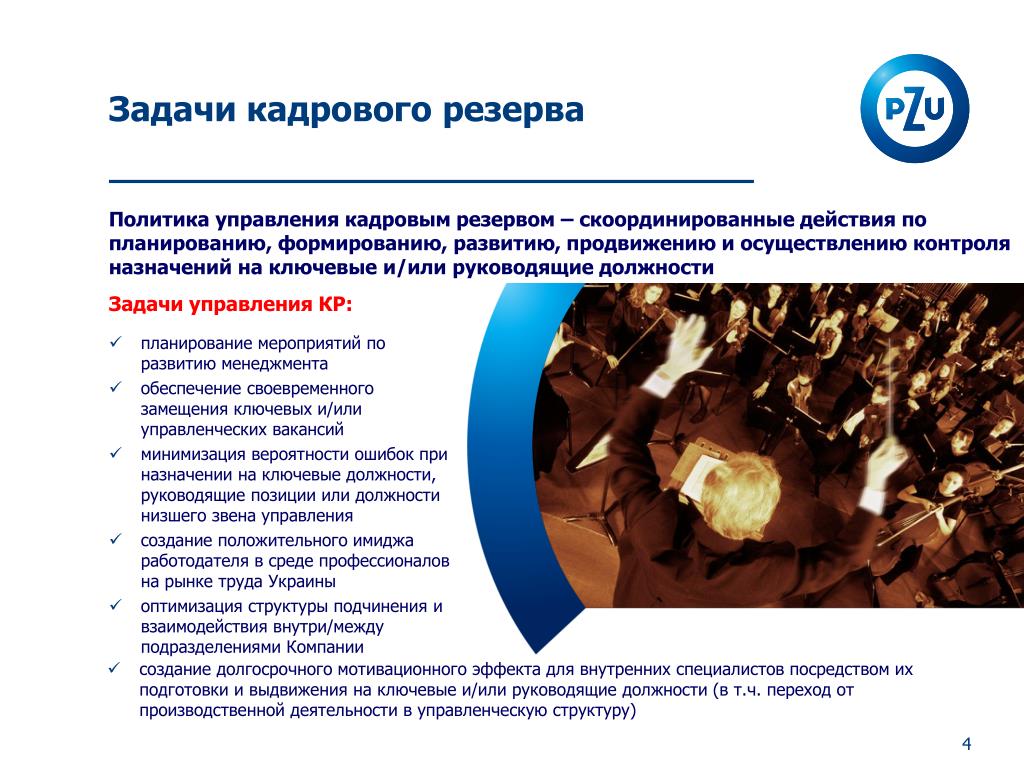 Задачи кадрового резерва

PZU

Политика управления кадровым резервом – скоординированные действия по планированию, формированию, развитию, продвижению и осуществлению контроля назначений на ключевые и/или руководящие должности

Задачи управления КР:

✓ планирование мероприятий по развитию менеджмента
✓ обеспечение своевременного замещения ключевых и/или управленческих вакансий
✓ минимизация вероятности ошибок при назначении на ключевые должности, руководящие позиции или должности низшего звена управления
✓ создание положительного имиджа работодателя в среде профессионалов на рынке труда Украины
✓ оптимизация структуры подчинения и взаимодействия внутри/между подразделениями Компании
✓ создание долгосрочного мотивационного эффекта для внутренних специалистов посредством их подготовки и выдвижения на ключевые и/или руководящие должности (в т.ч. переход от производственной деятельности в управленческую структуру)

4